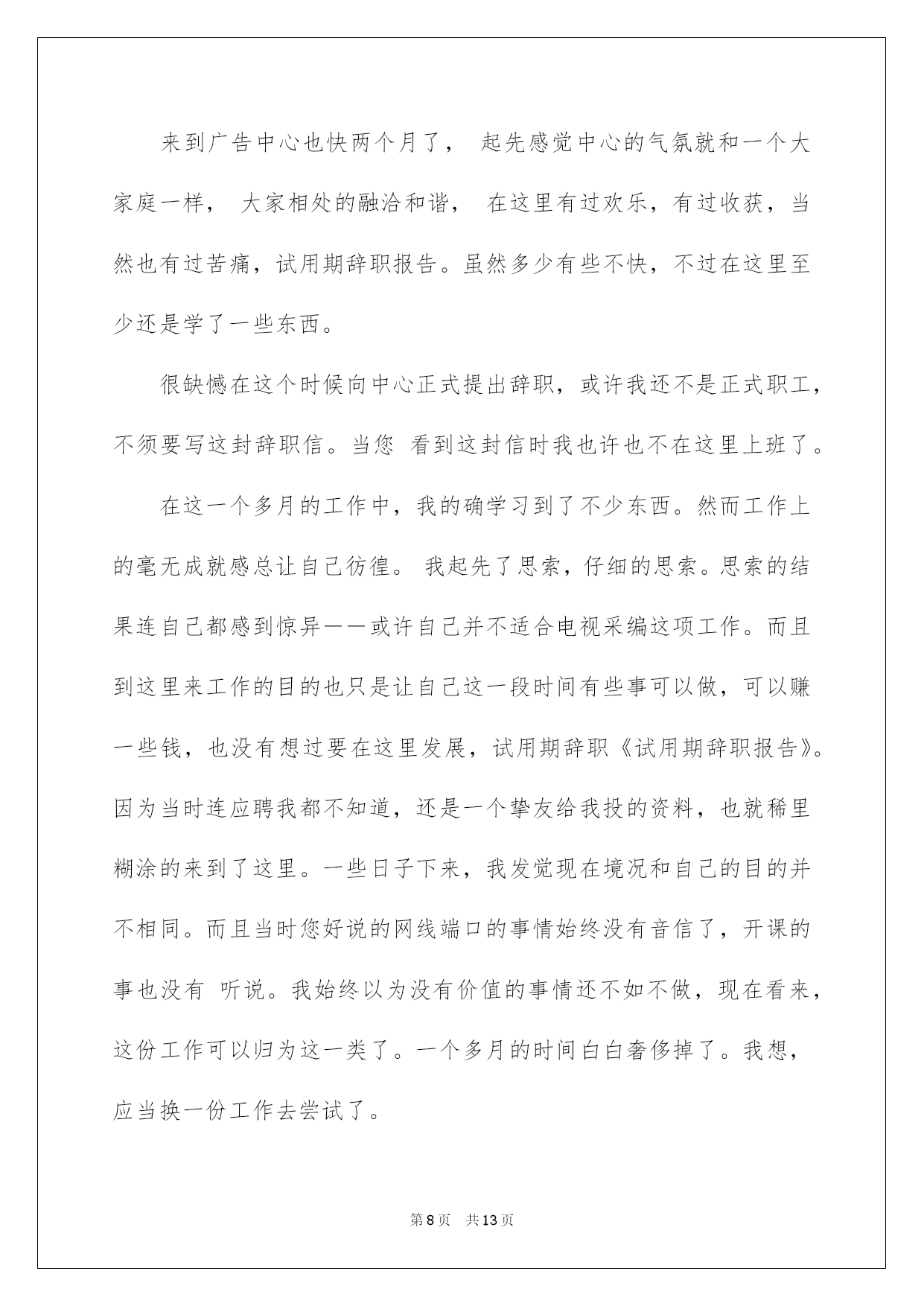 来到广告中心也快两个月了， 起先感觉中心的气氛就和一个大家庭一样， 大家相处的融洽和谐， 在这里有过欢乐，有过收获，当然也有过苦痛，试用期辞职报告。虽然多少有些不快，不过在这里至少还是学了一些东西。

很缺憾在这个时候向中心正式提出辞职，或许我还不是正式职工，不须要写这封辞职信。当您 看到这封信时我也许也不在这里上班了。

在这一个多月的工作中，我的确学习到了不少东西。然而工作上的毫无成就感总让自己彷徨。 我起先了思索，仔细的思索。思索的结果连自己都感到惊异——或许自己并不适合电视采编这项工作。而且到这里来工作的目的也只是让自己这一段时间有些事可以做，可以赚一些钱，也没有想过要在这里发展，试用期辞职《试用期辞职报告》。因为当时连应聘我都不知道，还是一个挚友给我投的资料，也就稀里糊涂的来到了这里。一些日子下来，我发觉现在境况和自己的目的并不相同。而且当时您好说的网线端口的事情始终没有音信了，开课的事也没有 听说。我始终以为没有价值的事情还不如不做，现在看来，这份工作可以归为这一类了。一个多月的时间白白奢侈掉了。我想，应当换一份工作去尝试了。

第8页 共13页